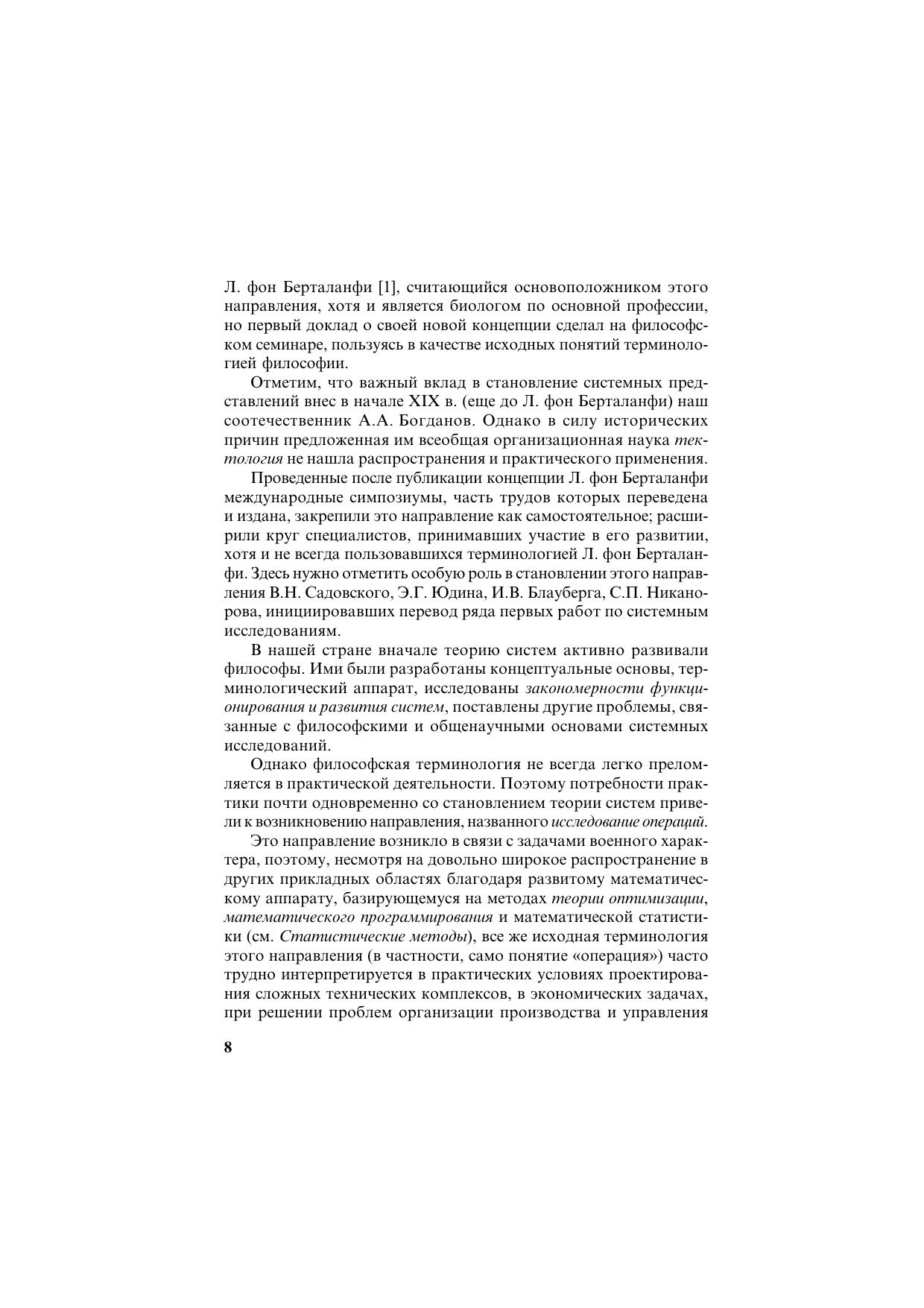 Л. фон Берталанфи [1], считающийся основоположником этого направления, хотя и является биологом по основной профессии, но первый доклад о своей новой концепции сделал на философском семинаре, пользуясь в качестве исходных понятий терминологией философии.

Отметим, что важный вклад в становление системных представлений внес в начале XIX в. (еще до Л. фон Берталанфи) наш соотечественник А.А. Богданов. Однако в силу исторических причин предложенная им всеобщая организационная наука тектология не нашла распространения и практического применения.

Проведенные после публикации концепции Л. фон Берталанфи международные симпозиумы, часть трудов которых переведена и издана, закрепили это направление как самостоятельное; расширили круг специалистов, принимавших участие в его развитии, хотя и не всегда пользовавшихся терминологией Л. фон Берталанфи. Здесь нужно отметить особую роль в становлении этого направления В.Н. Садовского, Э.Г. Юдина, И.В. Блауберга, С.П. Никанорова, инициировавших перевод ряда первых работ по системным исследованиям.

В нашей стране вначале теорию систем активно развивали философы. Ими были разработаны концептуальные основы, терминологический аппарат, исследованы закономерности функционирования и развития систем, поставлены другие проблемы, связанные с философскими и общенаучными основами системных исследований.

Однако философская терминология не всегда легко преломляется в практической деятельности. Поэтому потребности практики почти одновременно со становлением теории систем привели к возникновению направления, названного исследование операций.

Это направление возникло в связи с задачами военного характера, поэтому, несмотря на довольно широкое распространение в других прикладных областях благодаря развитому математическому аппарату, базирующемуся на методах теории оптимизации, математического программирования и математической статистики (см. Статистические методы), все же исходная терминология этого направления (в частности, само понятие «операция») часто трудно интерпретируется в практических условиях проектирования сложных технических комплексов, в экономических задачах, при решении проблем организации производства и управления

8